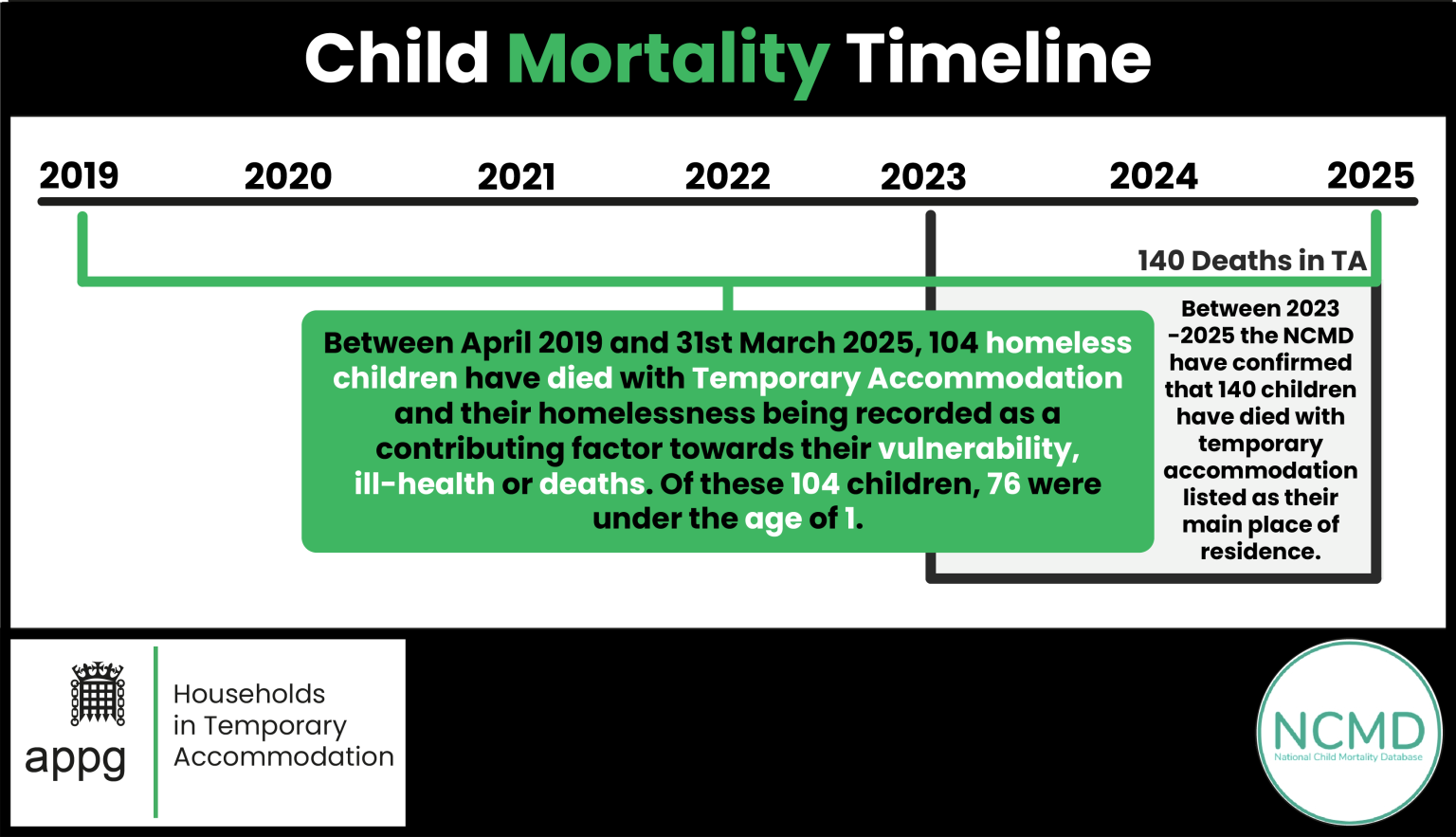 Child Mortality Timeline

2019 2020 2021 2022 2023 2024 2025

140 Deaths in TA

Between April 2019 and 31st March 2025, 104 homeless children have died with Temporary Accommodation and their homelessness being recorded as a contributing factor towards their vulnerability, ill-health or deaths. Of these 104 children, 76 were under the age of 1.

Between 2023 -2025 the NCMD have confirmed that 140 children have died with temporary accommodation listed as their main place of residence.

appg

Households in Temporary Accommodation

NCMD
National Child Mortality Database